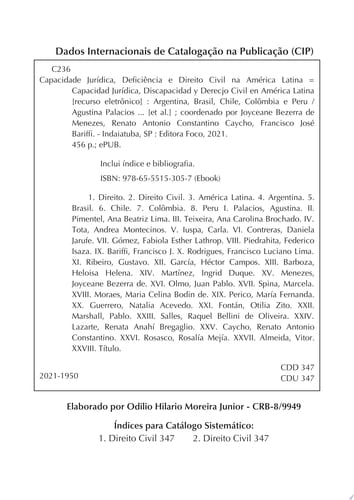 Dados Internacionais de Catalogação na Publicação (CIP)

C236
Capacidade Jurídica, Deficiência e Direito Civil na América Latina = Capacidad Jurídica, Discapacidad y Derecjo Civil en América Latina [recurso eletrônico] : Argentina, Brasil, Chile, Colômbia e Peru / Agustina Palacios ... [et al.] ; coordenado por Joyceane Bezerra de Menezes, Renato Antonio Constantino Caycho, Francisco José Bariffi. - Indaiatuba, SP : Editora Foco, 2021.
456 p.; ePUB.

Inclui índice e bibliografia.

ISBN: 978-65-5515-305-7 (Ebook)

1. Direito. 2. Direito Civil. 3. América Latina. 4. Argentina. 5. Brasil. 6. Chile. 7. Colômbia. 8. Peru I. Palacios, Agustina. II. Pimentel, Ana Beatriz Lima. III. Teixeira, Ana Carolina Brochado. IV. Tota, Andrea Montecinos. V. Iuspa, Carla. VI. Contreras, Daniela Jarufe. VII. Gómez, Fabiola Esther Lathrop. VIII. Piedrahita, Federico Isaza. IX. Bariffi, Francisco J. X. Rodrigues, Francisco Luciano Lima. XI. Ribeiro, Gustavo. XII. García, Héctor Campos. XIII. Barboza, Heloisa Helena. XIV. Martínez, Ingrid Duque. XV. Menezes, Joyceane Bezerra de. XVI. Olmo, Juan Pablo. XVII. Spina, Marcela. XVIII. Moraes, Maria Celina Bodin de. XIX. Perico, María Fernanda. XX. Guerrero, Natalia Acevedo. XXI. Fontán, Otilia Zito. XXII. Marshall, Pablo. XXIII. Salles, Raquel Bellini de Oliveira. XXIV. Lazarte, Renata Anahí Bregaglio. XXV. Caycho, Renato Antonio Constantino. XXVI. Rosasco, Rosalía Mejía. XXVII. Almeida, Vitor. XXVIII. Título.

2021-1950

CDD 347
CDU 347

Elaborado por Odilio Hilario Moreira Junior - CRB-8/9949

Índices para Catálogo Sistemático:
1. Direito Civil 347 2. Direito Civil 347